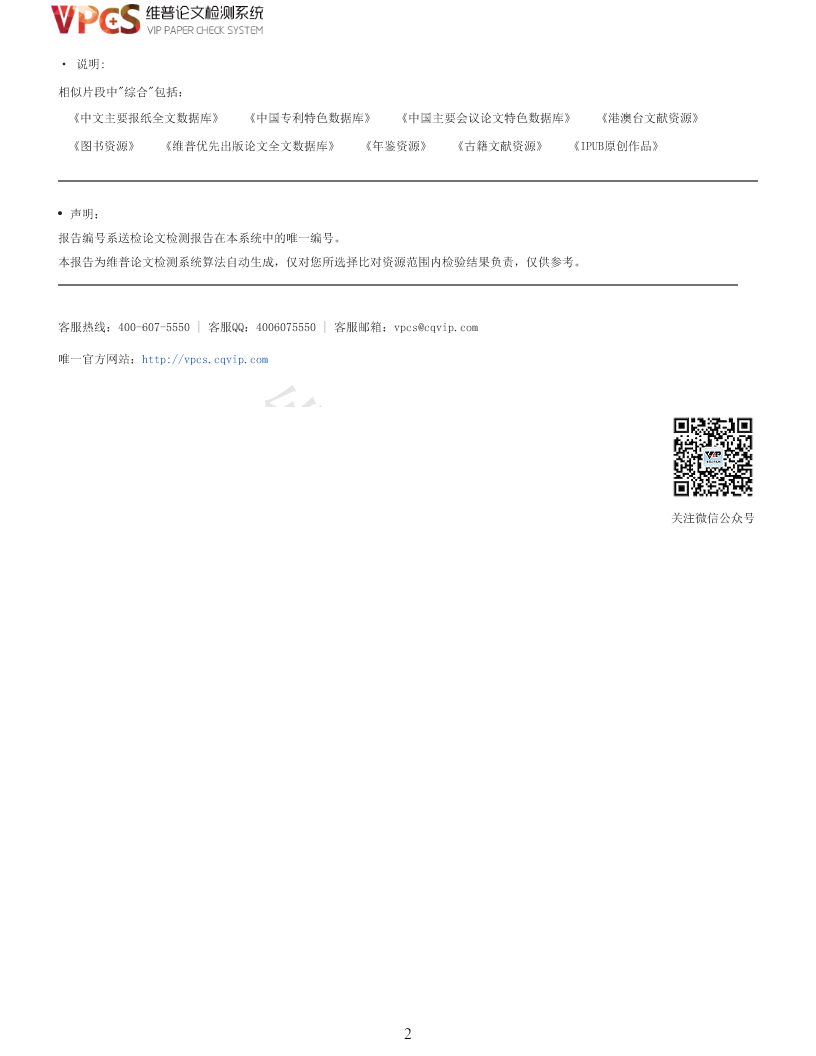 VPCS 维普论文检测系统
VIP PAPER CHECK SYSTEM

· 说明:

相似片段中"综合"包括:

《中文主要报纸全文数据库》 《中国专利特色数据库》 《中国主要会议论文特色数据库》 《港澳台文献资源》

《图书资源》 《维普优先出版论文全文数据库》 《年鉴资源》 《古籍文献资源》 《IPUB原创作品》

• 声明:

报告编号系送检论文检测报告在本系统中的唯一编号。

本报告为维普论文检测系统算法自动生成，仅对您所选择比对资源范围内检验结果负责，仅供参考。

客服热线：400-607-5550 | 客服QQ：4006075550 | 客服邮箱：vpcs@cqvip.com

唯一官方网站：http://vpcs.cqvip.com

关注微信公众号

2